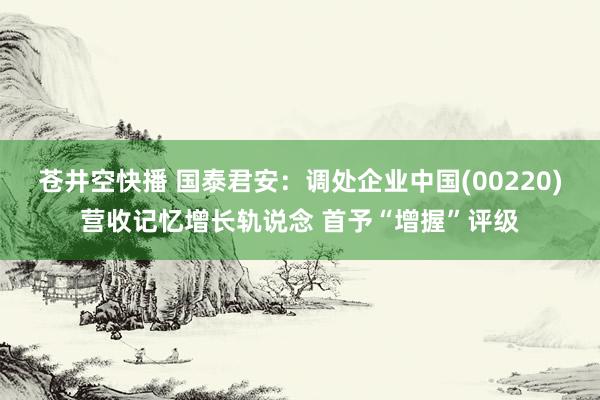 苍井空快播 国泰君安：调处企业中国(00220)营收记忆增长轨说念 首予“增握”评级